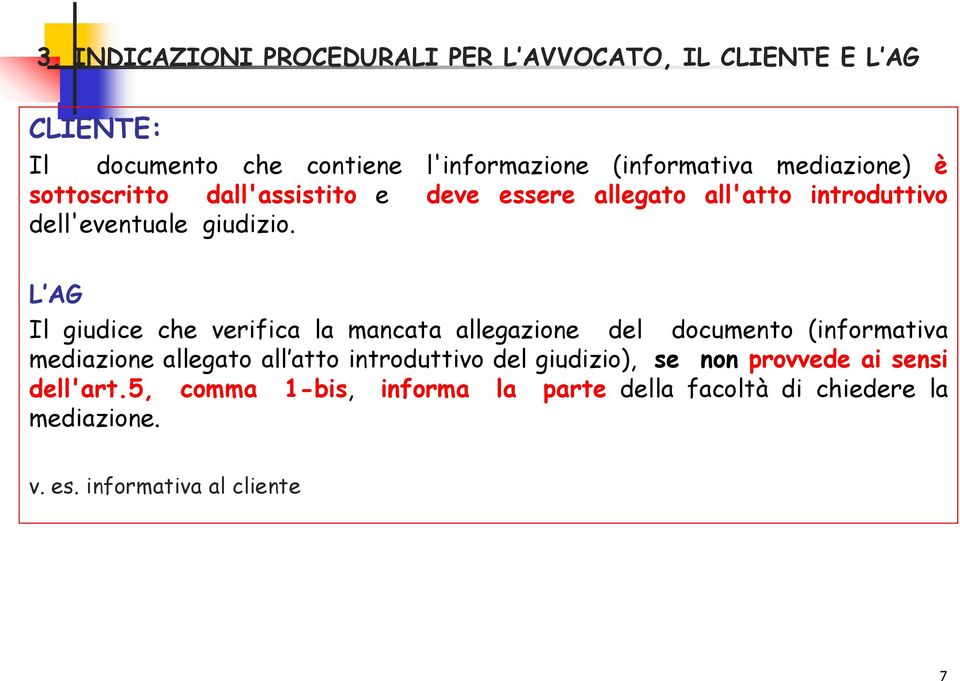 3. INDICAZIONI PROCEDURALI PER L’AVVOCATO, IL CLIENTE E L’AG

CLIENTE:

Il documento che contiene l'informazione (informativa mediazione) è sottoscritto dall'assistito e deve essere allegato all'atto introduttivo dell'eventuale giudizio.

L’AG

Il giudice che verifica la mancata allegazione del documento (informativa mediazione allegato all’atto introduttivo del giudizio), se non provvede ai sensi dell'art.5, comma 1-bis, informa la parte della facoltà di chiedere la mediazione.

v. es. informativa al cliente

7